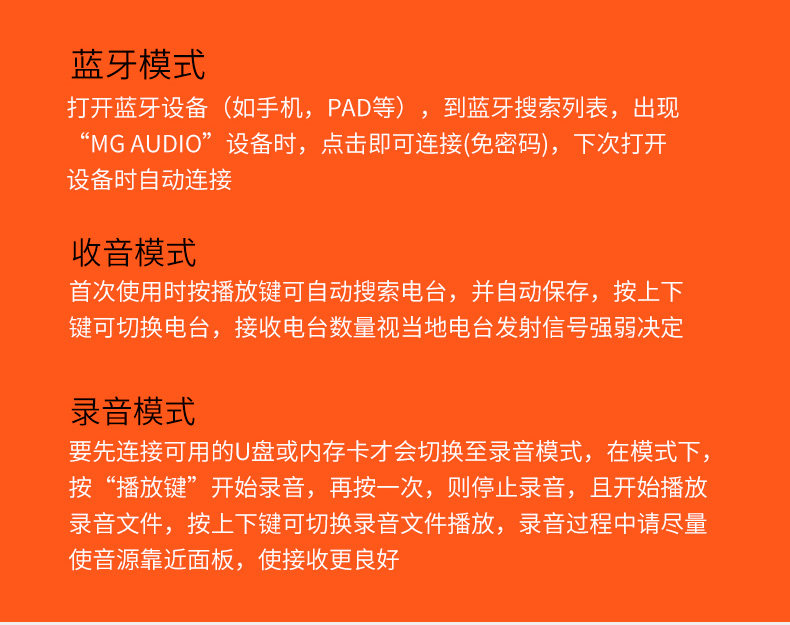 蓝牙模式

打开蓝牙设备（如手机，PAD等），到蓝牙搜索列表，出现“MG AUDIO”设备时，点击即可连接(免密码)，下次打开设备时自动连接

收音模式

首次使用时按播放键可自动搜索电台，并自动保存，按上下键可切换电台，接收电台数量视当地电台发射信号强弱决定

录音模式

要先连接可用的U盘或内存卡才会切换至录音模式，在模式下，按“播放键”开始录音，再按一次，则停止录音，且开始播放录音文件，按上下键可切换录音文件播放，录音过程中请尽量使音源靠近面板，使接收更良好